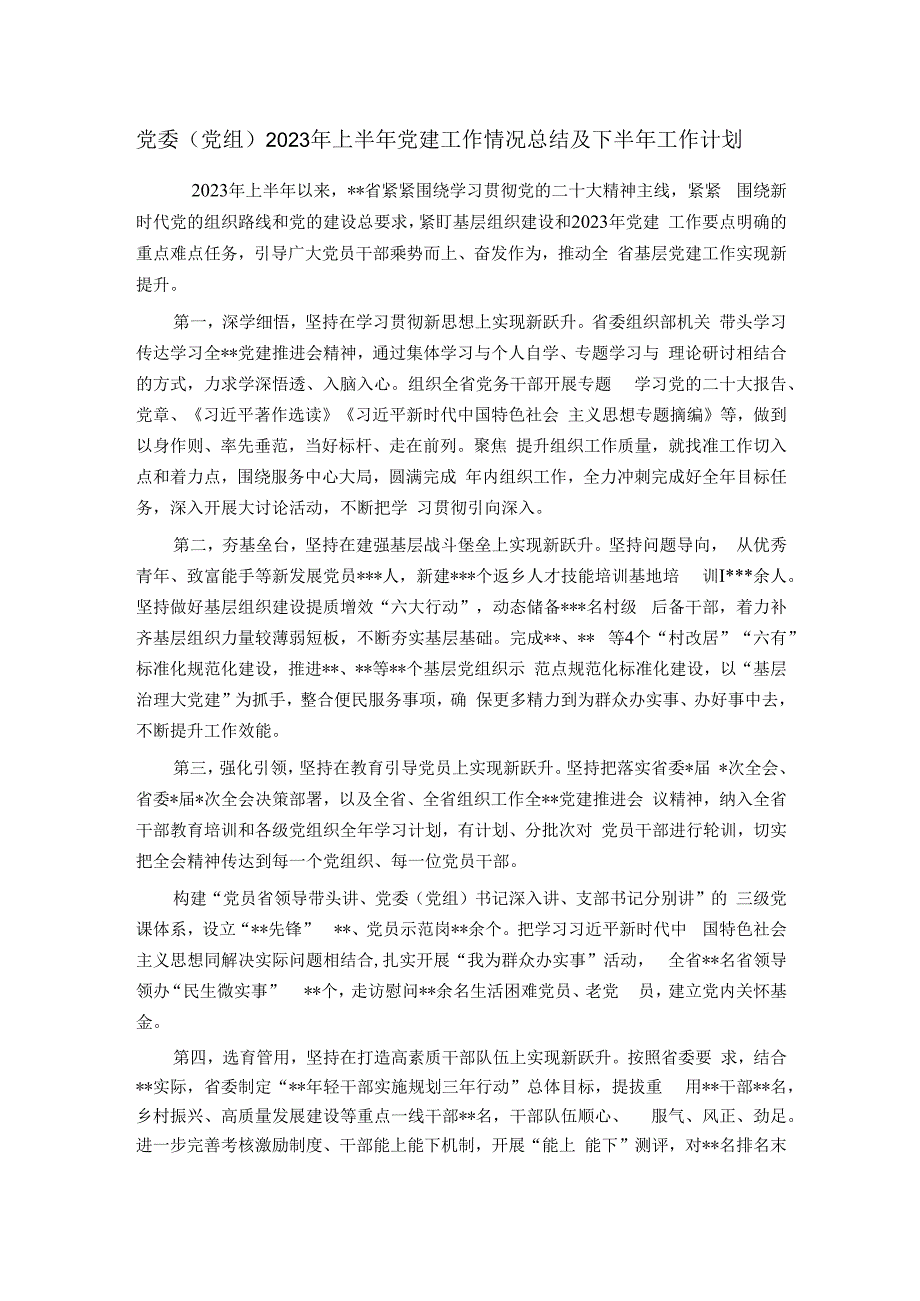 党委（党组）2023年上半年党建工作情况总结及下半年工作计划

2023年上半年以来，**省紧紧围绕学习贯彻党的二十大精神主线，紧紧 围绕新时代党的组织路线和党的建设总要求，紧盯基层组织建设和2023年党建 工作要点明确的重点难点任务，引导广大党员干部乘势而上、奋发作为，推动全 省基层党建工作实现新提升。

第一，深学细悟，坚持在学习贯彻新思想上实现新跃升。省委组织部机关 带头学习传达学习全**党建推进会精神，通过集体学习与个人自学、专题学习与 理论研讨相结合的方式，力求学深悟透、入脑入心。组织全省党务干部开展专题 学习党的二十大报告、党章、《习近平著作选读》《习近平新时代中国特色社会 主义思想专题摘编》等，做到以身作则、率先垂范，当好标杆、走在前列。聚焦 提升组织工作质量，就找准工作切入点和着力点，围绕服务中心大局，圆满完成 年内组织工作，全力冲刺完成好全年目标任务，深入开展大讨论活动，不断把学 习贯彻引向深入。

第二，夯基垒台，坚持在建强基层战斗堡垒上实现新跃升。坚持问题导向， 从优秀青年、致富能手等新发展党员***人，新建***个返乡人才技能培训基地培 训I***余人。坚持做好基层组织建设提质增效“六大行动”，动态储备***名村级 后备干部，着力补齐基层组织力量较薄弱短板，不断夯实基层基础。完成**、** 等4个“村改居”“六有”标准化规范化建设，推进**、**等**个基层党组织示 范点规范化标准化建设，以“基层治理大党建”为抓手，整合便民服务事项，确 保更多精力到为群众办实事、办好事中去，不断提升工作效能。

第三，强化引领，坚持在教育引导党员上实现新跃升。坚持把落实省委*届 *次全会、省委*届*次全会决策部署，以及全省、全省组织工作全**党建推进会 议精神，纳入全省干部教育培训和各级党组织全年学习计划，有计划、分批次对 党员干部进行轮训，切实把全会精神传达到每一个党组织、每一位党员干部。

构建“党员省领导带头讲、党委（党组）书记深入讲、支部书记分别讲”的 三级党课体系，设立“**先锋” **、党员示范岗**余个。把学习习近平新时代中 国特色社会主义思想同解决实际问题相结合,扎实开展“我为群众办实事”活动， 全省**名省领导领办“民生微实事” **个，走访慰问**余名生活困难党员、老党 员，建立党内关怀基金。

第四，选育管用，坚持在打造高素质干部队伍上实现新跃升。按照省委要 求，结合**实际，省委制定“**年轻干部实施规划三年行动”总体目标，提拔重 用**干部**名，乡村振兴、高质量发展建设等重点一线干部**名，干部队伍顺心、 服气、风正、劲足。进一步完善考核激励制度、干部能上能下机制，开展“能上 能下”测评，对**名排名末